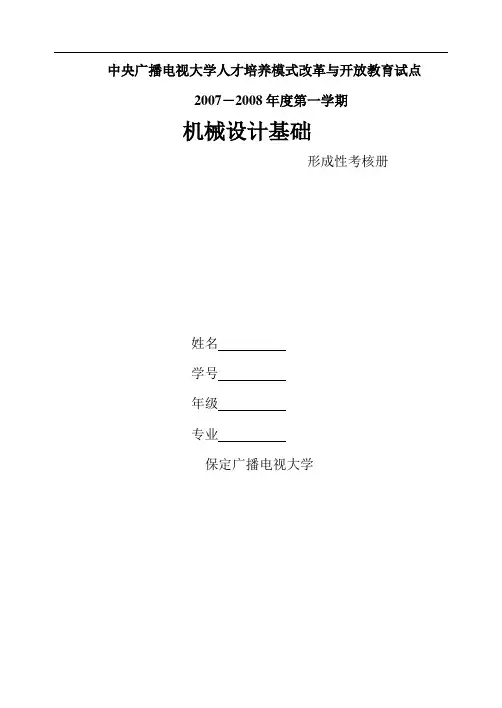 中央广播电视大学人才培养模式改革与开放教育试点

2007－2008年度第一学期

机械设计基础

形成性考核册

姓名____

学号____

年级____

专业____

保定广播电视大学